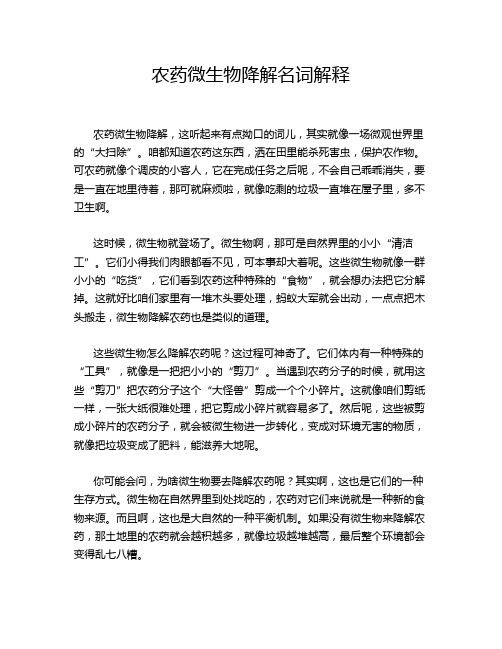 农药微生物降解名词解释

农药微生物降解，这听起来有点拗口的词儿，其实就像一场微观世界里的“大扫除”。咱都知道农药这东西，洒在田里能杀死害虫，保护农作物。可农药就像个调皮的小客人，它在完成任务之后呢，不会自己乖乖消失，要是一直在地里待着，那可就麻烦啦，就像吃剩的垃圾一直堆在屋子里，多不卫生啊。

这时候，微生物就登场了。微生物啊，那可是自然界里的小小“清洁工”。它们小得我们肉眼都看不见，可本事却大着呢。这些微生物就像一群小小的“吃货”，它们看到农药这种特殊的“食物”，就会想办法把它分解掉。这就好比咱们家里有一堆木头要处理，蚂蚁大军就会出动，一点点把木头搬走，微生物降解农药也是类似的道理。

这些微生物怎么降解农药呢？这过程可神奇了。它们体内有一种特殊的“工具”，就像是一把把小小的“剪刀”。当遇到农药分子的时候，就用这些“剪刀”把农药分子这个“大怪兽”剪成一个个小碎片。这就像咱们剪纸一样，一张大纸很难处理，把它剪成小碎片就容易多了。然后呢，这些被剪成小碎片的农药分子，就会被微生物进一步转化，变成对环境无害的物质，就像把垃圾变成了肥料，能滋养大地呢。

你可能会问，为啥微生物要去降解农药呢？其实啊，这也是它们的一种生存方式。微生物在自然界里到处找吃的，农药对它们来说就是一种新的食物来源。而且啊，这也是大自然的一种平衡机制。如果没有微生物来降解农药，那土地里的农药就会越积越多，就像垃圾越堆越高，最后整个环境都会变得乱七八糟。